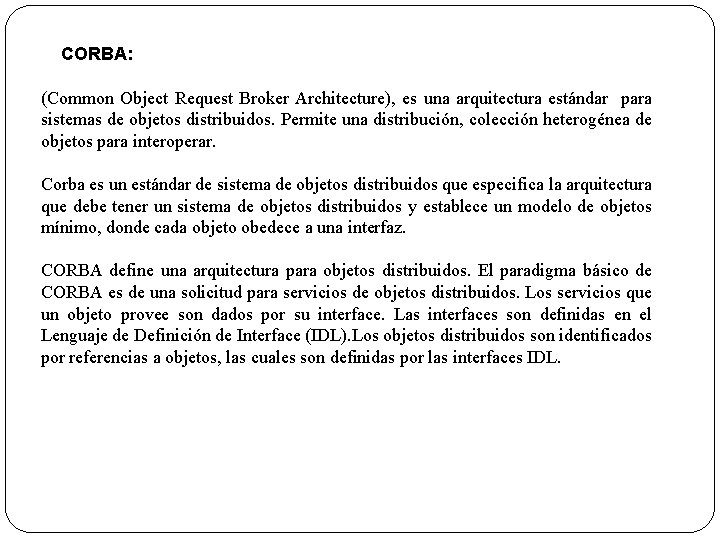 CORBA:

(Common Object Request Broker Architecture), es una arquitectura estándar para sistemas de objetos distribuidos. Permite una distribución, colección heterogénea de objetos para interoperar.

Corba es un estándar de sistema de objetos distribuidos que especifica la arquitectura que debe tener un sistema de objetos distribuidos y establece un modelo de objetos mínimo, donde cada objeto obedece a una interfaz.

CORBA define una arquitectura para objetos distribuidos. El paradigma básico de CORBA es de una solicitud para servicios de objetos distribuidos. Los servicios que un objeto provee son dados por su interface. Las interfaces son definidas en el Lenguaje de Definición de Interface (IDL).Los objetos distribuidos son identificados por referencias a objetos, las cuales son definidas por las interfaces IDL.